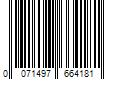 0 071497 664181